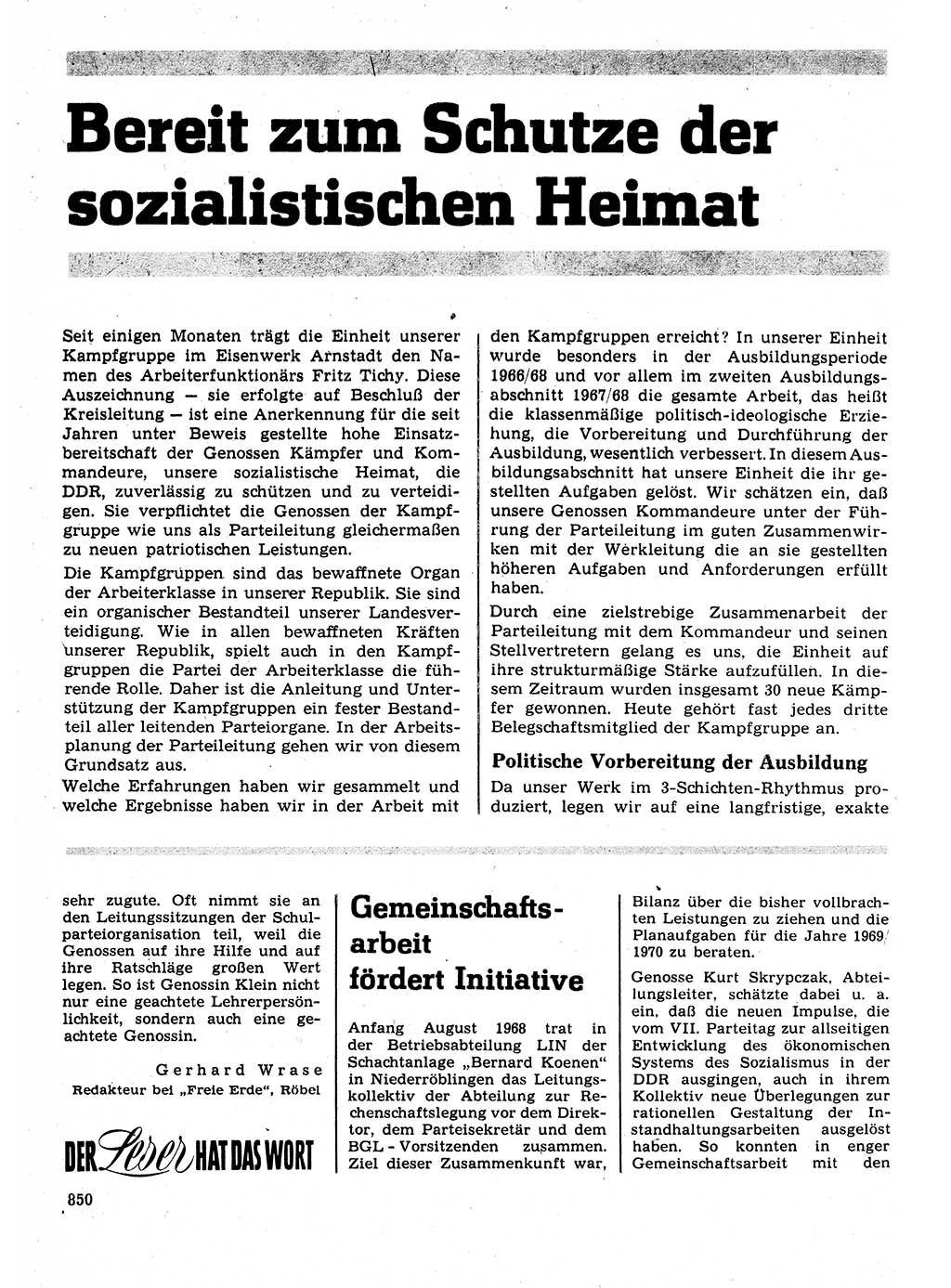 Bereit zum Schutze der sozialistischen Heimat

Seit einigen Monaten trägt die Einheit unserer Kampfgruppe im Eisenwerk Arnstadt den Namen des Arbeiterfunktionärs Fritz Tichy. Diese Auszeichnung — sie erfolgte auf Beschluß der Kreisleitung — ist eine Anerkennung für die seit Jahren unter Beweis gestellte hohe Einsatzbereitschaft der Genossen Kämpfer und Kommandeure, unsere sozialistische Heimat, die DDR, zuverlässig zu schützen und zu verteidigen. Sie verpflichtet die Genossen der Kampfgruppe wie uns als Parteileitung gleichermaßen zu neuen patriotischen Leistungen.

Die Kampfgruppen sind das bewaffnete Organ der Arbeiterklasse in unserer Republik. Sie sind ein organischer Bestandteil unserer Landesverteidigung. Wie in allen bewaffneten Kräften unserer Republik, spielt auch in den Kampfgruppen die Partei der Arbeiterklasse die führende Rolle. Daher ist die Anleitung und Unterstützung der Kampfgruppen ein fester Bestandteil aller leitenden Parteiorgane. In der Arbeitsplanung der Parteileitung gehen wir von diesem Grundsatz aus.

Welche Erfahrungen haben wir gesammelt und welche Ergebnisse haben wir in der Arbeit mit den Kampfgruppen erreicht? In unserer Einheit wurde besonders in der Ausbildungsperiode 1966/68 und vor allem im zweiten Ausbildungsabschnitt 1967/68 die gesamte Arbeit, das heißt die klassenmäßige politisch-ideologische Erziehung, die Vorbereitung und Durchführung der Ausbildung, wesentlich verbessert. In diesem Ausbildungsabschnitt hat unsere Einheit die ihr gestellten Aufgaben gelöst. Wir schätzen ein, daß unsere Genossen Kommandeure unter der Führung der Parteileitung im guten Zusammenwirken mit der Werkleitung die an sie gestellten höheren Aufgaben und Anforderungen erfüllt haben.

Durch eine zielstrebige Zusammenarbeit der Parteileitung mit dem Kommandeur und seinen Stellvertretern gelang es uns, die Einheit auf ihre strukturmäßige Stärke aufzufüllen. In diesem Zeitraum wurden insgesamt 30 neue Kämpfer gewonnen. Heute gehört fast jedes dritte Belegschaftsmitglied der Kampfgruppe an.

Politische Vorbereitung der Ausbildung

Da unser Werk im 3-Schichten-Rhythmus produziert, legen wir auf eine langfristige, exakte

sehr zugute. Oft nimmt sie an den Leitungssitzungen der Schulparteiorganisation teil, weil die Genossen auf ihre Hilfe und auf ihre Ratschläge großen Wert legen. So ist Genossin Klein nicht nur eine geachtete Lehrerpersönlichkeit, sondern auch eine geachtete Genossin.

Gerhard Wrase
Redakteur bei „Freie Erde", Röbel

DER Leser HAT DAS WORT

850

Gemeinschaftsarbeit fördert Initiative

Anfang August 1968 trat in der Betriebsabteilung LIN der Schachtanlage „Bernard Koenen" in Niederröblingen das Leitungskollektiv der Abteilung zur Rechenschaftslegung vor dem Direktor, dem Parteisekretär und dem BGL-Vorsitzenden zusammen. Ziel dieser Zusammenkunft war, Bilanz über die bisher vollbrachten Leistungen zu ziehen und die Planaufgaben für die Jahre 1969/1970 zu beraten.

Genosse Kurt Skrypczak, Abteilungsleiter, schätzte dabei u. a. ein, daß die neuen Impulse, die vom VII. Parteitag zur allseitigen Entwicklung des ökonomischen Systems des Sozialismus in der DDR ausgingen, auch in ihrem Kollektiv neue Überlegungen zur rationellen Gestaltung der Instandhaltungsarbeiten ausgelöst haben. So konnten in enger Gemeinschaftsarbeit mit den